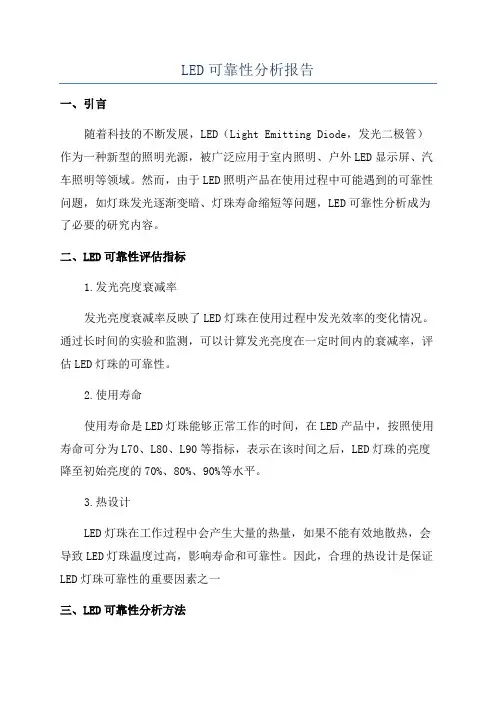 LED可靠性分析报告

一、引言

随着科技的不断发展，LED（Light Emitting Diode，发光二极管）作为一种新型的照明光源，被广泛应用于室内照明、户外LED显示屏、汽车照明等领域。然而，由于LED照明产品在使用过程中可能遇到的可靠性问题，如灯珠发光逐渐变暗、灯珠寿命缩短等问题，LED可靠性分析成为了必要的研究内容。

二、LED可靠性评估指标

1.发光亮度衰减率

发光亮度衰减率反映了LED灯珠在使用过程中发光效率的变化情况。通过长时间的实验和监测，可以计算发光亮度在一定时间内的衰减率，评估LED灯珠的可靠性。

2.使用寿命

使用寿命是LED灯珠能够正常工作的时间，在LED产品中，按照使用寿命可分为L70、L80、L90等指标，表示在该时间之后，LED灯珠的亮度降至初始亮度的70%、80%、90%等水平。

3.热设计

LED灯珠在工作过程中会产生大量的热量，如果不能有效地散热，会导致LED灯珠温度过高，影响寿命和可靠性。因此，合理的热设计是保证LED灯珠可靠性的重要因素之一

三、LED可靠性分析方法